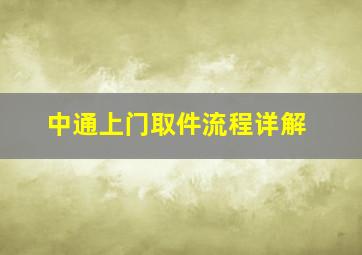 中通上门取件流程详解